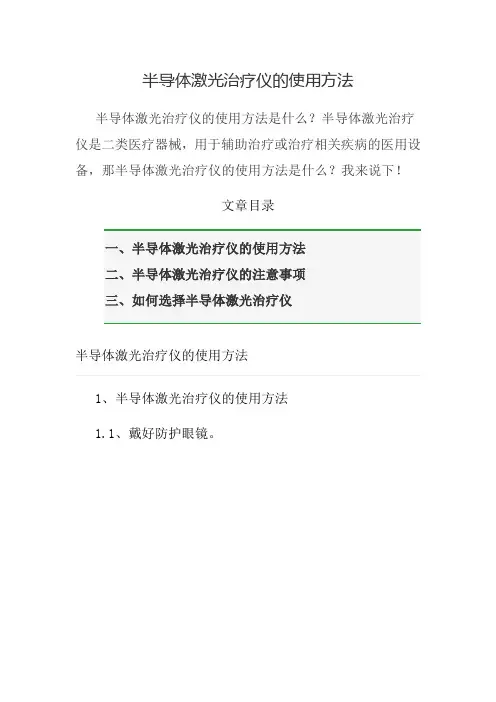 半导体激光治疗仪的使用方法

半导体激光治疗仪的使用方法是什么？半导体激光治疗仪是二类医疗器械，用于辅助治疗或治疗相关疾病的医用设备，那半导体激光治疗仪的使用方法是什么？我来说下！

文章目录

一、半导体激光治疗仪的使用方法
二、半导体激光治疗仪的注意事项
三、如何选择半导体激光治疗仪

半导体激光治疗仪的使用方法

1、半导体激光治疗仪的使用方法

1.1、戴好防护眼镜。